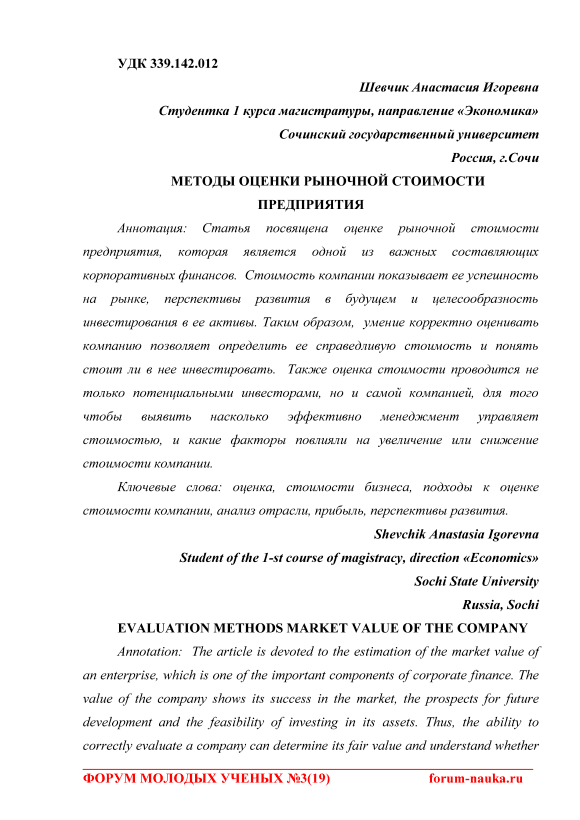 УДК 339.142.012

Шевчик Анастасия Игоревна

Студентка 1 курса магистратуры, направление «Экономика»

Сочинский государственный университет

Россия, г.Сочи

МЕТОДЫ ОЦЕНКИ РЫНОЧНОЙ СТОИМОСТИ ПРЕДПРИЯТИЯ

Аннотация: Статья посвящена оценке рыночной стоимости предприятия, которая является одной из важных составляющих корпоративных финансов. Стоимость компании показывает ее успешность на рынке, перспективы развития в будущем и целесообразность инвестирования в ее активы. Таким образом, умение корректно оценивать компанию позволяет определить ее справедливую стоимость и понять стоит ли в нее инвестировать. Также оценка стоимости проводится не только потенциальными инвесторами, но и самой компанией, для того чтобы выявить насколько эффективно менеджмент управляет стоимостью, и какие факторы повлияли на увеличение или снижение стоимости компании.

Ключевые слова: оценка, стоимости бизнеса, подходы к оценке стоимости компании, анализ отрасли, прибыль, перспективы развития.

Shevchik Anastasia Igorevna

Student of the 1-st course of magistracy, direction «Economics»

Sochi State University

Russia, Sochi

EVALUATION METHODS MARKET VALUE OF THE COMPANY

Annotation: The article is devoted to the estimation of the market value of an enterprise, which is one of the important components of corporate finance. The value of the company shows its success in the market, the prospects for future development and the feasibility of investing in its assets. Thus, the ability to correctly evaluate a company can determine its fair value and understand whether

ФОРУМ МОЛОДЫХ УЧЕНЫХ №3(19) forum-nauka.ru